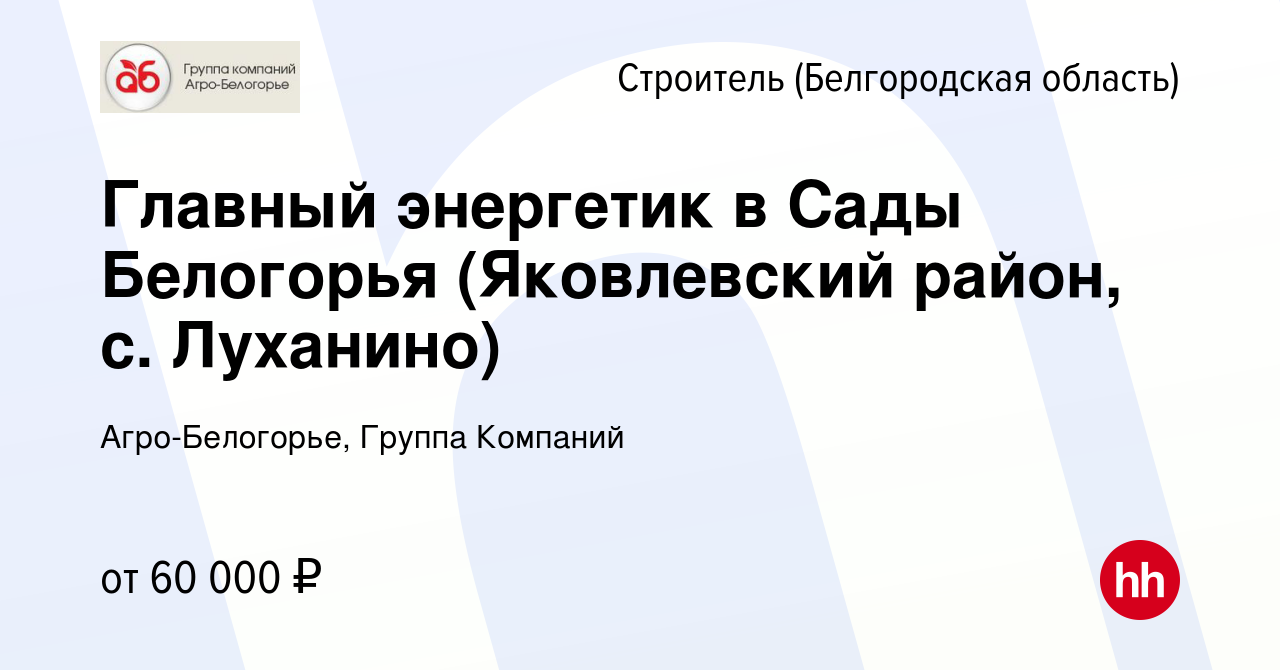 аб Группа компаний Агро-Белогорье

Строитель (Белгородская область)

Главный энергетик в Сады Белогорья (Яковлевский район, с. Луханино)

Агро-Белогорье, Группа Компаний

от 60 000 ₽

hh